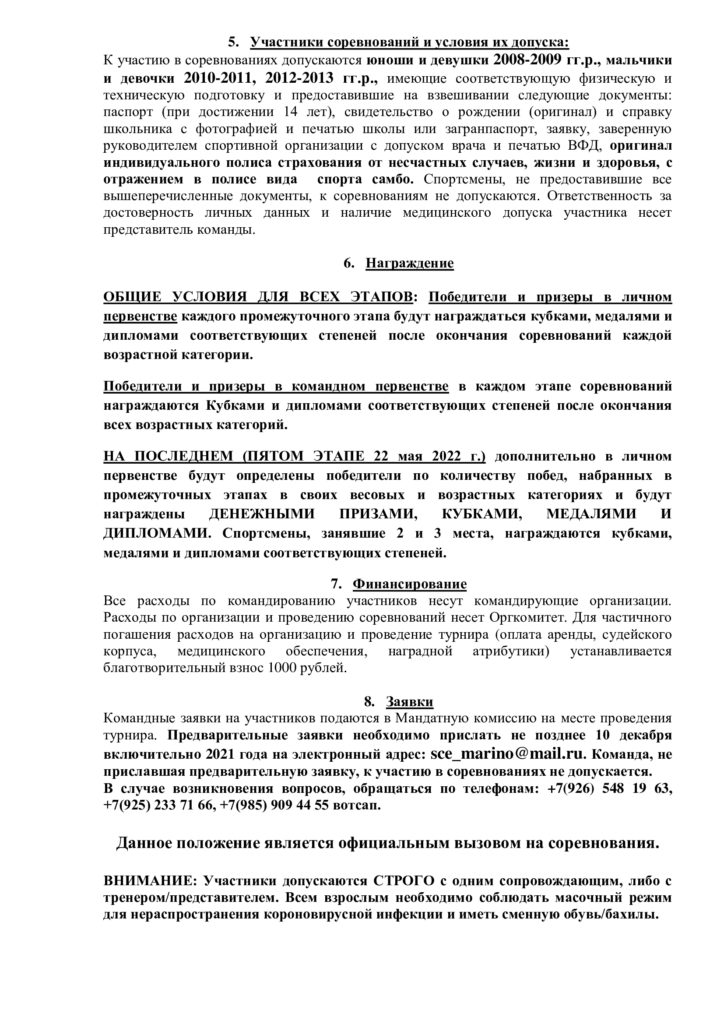 5. Участники соревнований и условия их допуска:

К участию в соревнованиях допускаются юноши и девушки 2008-2009 гг.р., мальчики и девочки 2010-2011, 2012-2013 гг.р., имеющие соответствующую физическую и техническую подготовку и предоставившие на взвешивании следующие документы: паспорт (при достижении 14 лет), свидетельство о рождении (оригинал) и справку школьника с фотографией и печатью школы или загранпаспорт, заявку, заверенную руководителем спортивной организации с допуском врача и печатью ВФД, оригинал индивидуального полиса страхования от несчастных случаев, жизни и здоровья, с отражением в полисе вида спорта самбо. Спортсмены, не предоставившие все вышеперечисленные документы, к соревнованиям не допускаются. Ответственность за достоверность личных данных и наличие медицинского допуска участника несет представитель команды.

6. Награждение

ОБЩИЕ УСЛОВИЯ ДЛЯ ВСЕХ ЭТАПОВ: Победители и призеры в личном первенстве каждого промежуточного этапа будут награждаться кубками, медалями и дипломами соответствующих степеней после окончания соревнований каждой возрастной категории.

Победители и призеры в командном первенстве в каждом этапе соревнований награждаются Кубками и дипломами соответствующих степеней после окончания всех возрастных категорий.

НА ПОСЛЕДНЕМ (ПЯТОМ ЭТАПЕ 22 мая 2022 г.) дополнительно в личном первенстве будут определены победители по количеству побед, набранных в промежуточных этапах в своих весовых и возрастных категориях и будут награждены ДЕНЕЖНЫМИ ПРИЗАМИ, КУБКАМИ, МЕДАЛЯМИ И ДИПЛОМАМИ. Спортсмены, занявшие 2 и 3 места, награждаются кубками, медалями и дипломами соответствующих степеней.

7. Финансирование

Все расходы по командированию участников несут командирующие организации. Расходы по организации и проведению соревнований несет Оргкомитет. Для частичного погашения расходов на организацию и проведение турнира (оплата аренды, судейского корпуса, медицинского обеспечения, наградной атрибутики) устанавливается благотворительный взнос 1000 рублей.

8. Заявки

Командные заявки на участников подаются в Мандатную комиссию на месте проведения турнира. Предварительные заявки необходимо прислать не позднее 10 декабря включительно 2021 года на электронный адрес: sce_marino@mail.ru. Команда, не приславшая предварительную заявку, к участию в соревнованиях не допускается.
В случае возникновения вопросов, обращаться по телефонам: +7(926) 548 19 63, +7(925) 233 71 66, +7(985) 909 44 55 вотсап.

Данное положение является официальным вызовом на соревнования.

ВНИМАНИЕ: Участники допускаются СТРОГО с одним сопровождающим, либо с тренером/представителем. Всем взрослым необходимо соблюдать масочный режим для нераспространения короновирусной инфекции и иметь сменную обувь/бахилы.